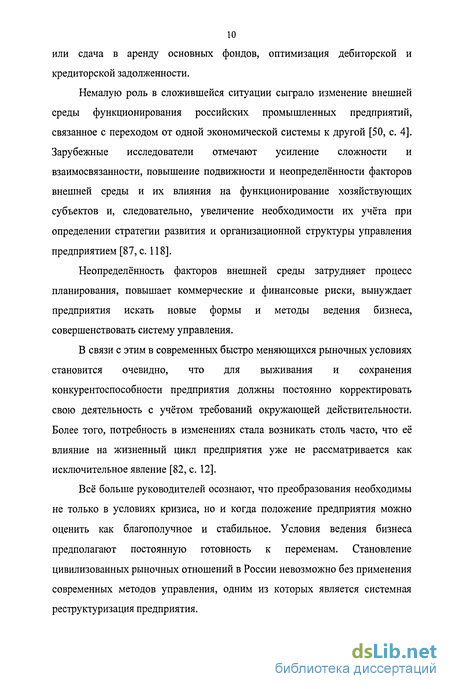 10

или сдача в аренду основных фондов, оптимизация дебиторской и кредиторской задолженности.

Немалую роль в сложившейся ситуации сыграло изменение внешней среды функционирования российских промышленных предприятий, связанное с переходом от одной экономической системы к другой [50, с. 4]. Зарубежные исследователи отмечают усиление сложности и взаимосвязанности, повышение подвижности и неопределённости факторов внешней среды и их влияния на функционирование хозяйствующих субъектов и, следовательно, увеличение необходимости их учёта при определении стратегии развития и организационной структуры управления предприятием [87, с. 118].

Неопределённость факторов внешней среды затрудняет процесс планирования, повышает коммерческие и финансовые риски, вынуждает предприятия искать новые формы и методы ведения бизнеса, совершенствовать систему управления.

В связи с этим в современных быстро меняющихся рыночных условиях становится очевидно, что для выживания и сохранения конкурентоспособности предприятия должны постоянно корректировать свою деятельность с учётом требований окружающей действительности. Более того, потребность в изменениях стала возникать столь часто, что её влияние на жизненный цикл предприятия уже не рассматривается как исключительное явление [82, с. 12].

Всё больше руководителей осознают, что преобразования необходимы не только в условиях кризиса, но и когда положение предприятия можно оценить как благополучное и стабильное. Условия ведения бизнеса предполагают постоянную готовность к переменам. Становление цивилизованных рыночных отношений в России невозможно без применения современных методов управления, одним из которых является системная реструктуризация предприятия.

dsLib.net
библиотека диссертаций